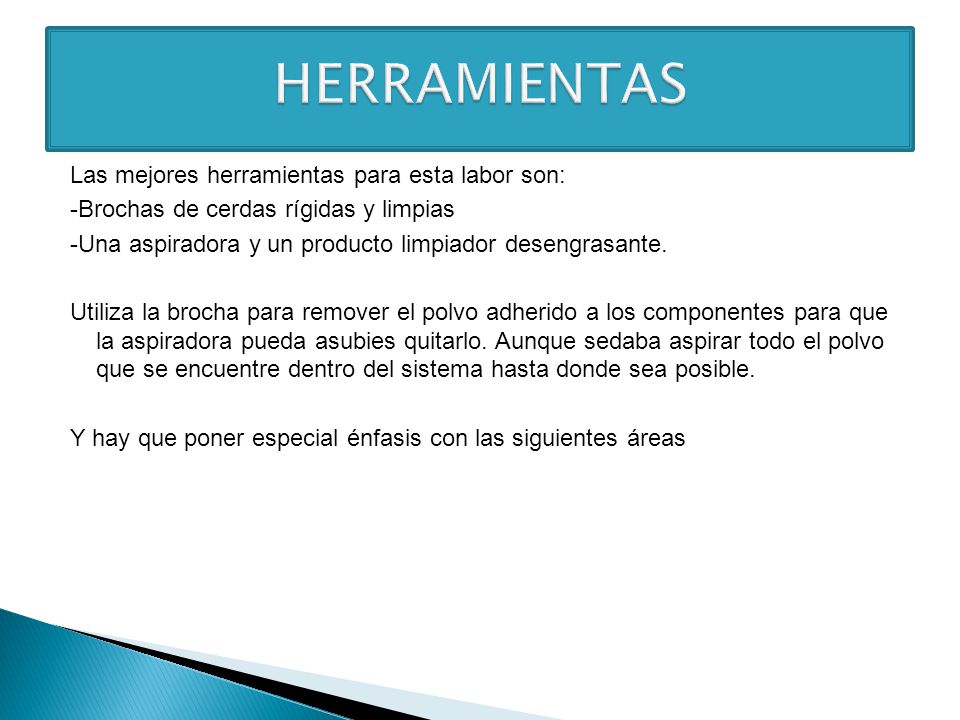 HERRAMIENTAS

Las mejores herramientas para esta labor son:
-Brochas de cerdas rígidas y limpias
-Una aspiradora y un producto limpiador desengrasante.

Utiliza la brocha para remover el polvo adherido a los componentes para que la aspiradora pueda asubies quitarlo. Aunque sedaba aspirar todo el polvo que se encuentre dentro del sistema hasta donde sea posible.

Y hay que poner especial énfasis con las siguientes áreas